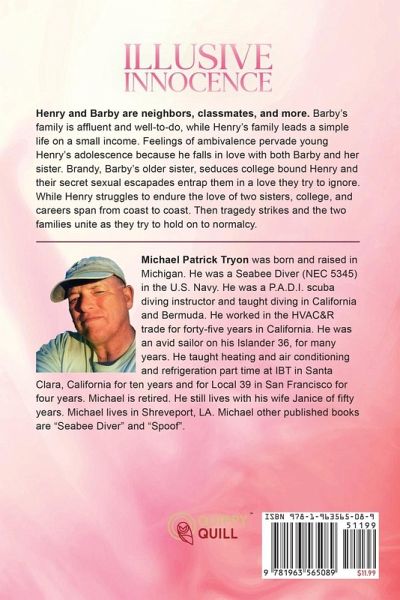 ILLUSIVE INNOCENCE

Henry and Barby are neighbors, classmates, and more. Barby's family is affluent and well-to-do, while Henry's family leads a simple life on a small income. Feelings of ambivalence pervade young Henry's adolescence because he falls in love with both Barby and her sister. Brandy, Barby's older sister, seduces college bound Henry and their secret sexual escapades entrap them in a love they try to ignore. While Henry struggles to endure the love of two sisters, college, and careers span from coast to coast. Then tragedy strikes and the two families unite as they try to hold on to normalcy.

Michael Patrick Tryon was born and raised in Michigan. He was a Seabee Diver (NEC 5345) in the U.S. Navy. He was a P.A.D.I. scuba diving instructor and taught diving in California and Bermuda. He worked in the HVAC&R trade for forty-five years in California. He was an avid sailor on his Islander 36, for many years. He taught heating and air conditioning and refrigeration part time at IBT in Santa Clara, California for ten years and for Local 39 in San Francisco for four years. Michael is retired. He still lives with his wife Janice of fifty years. Michael lives in Shreveport, LA. Michael other published books are "Seabee Diver" and "Spoof".

QUIPPY QUILL

ISBN 978-1-963565-08-9
51199
9 781963 565089
$11.99